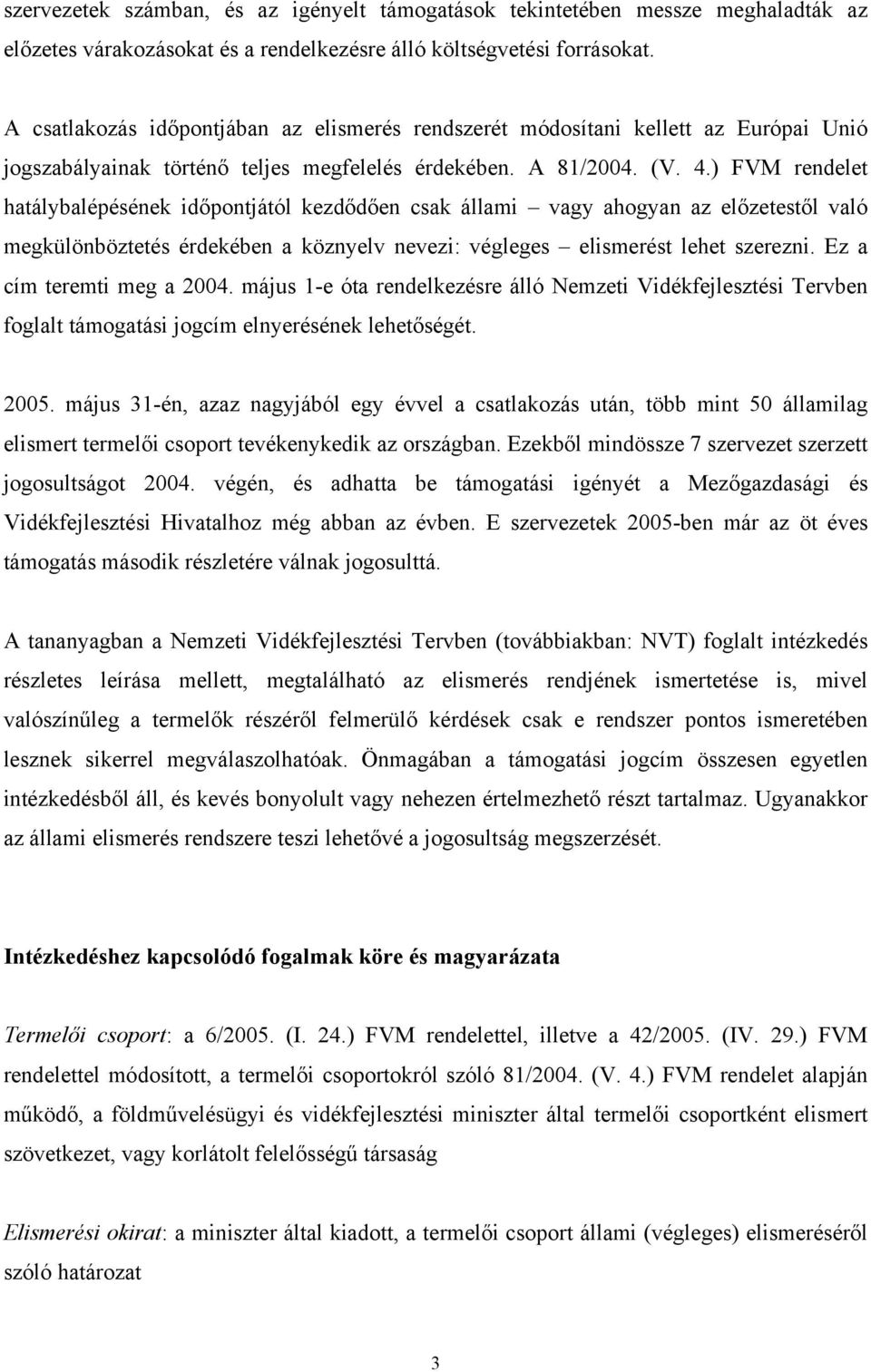 szervezetek számban, és az igényelt támogatások tekintetében messze meghaladták az előzetes várakozásokat és a rendelkezésre álló költségvetési forrásokat.

A csatlakozás időpontjában az elismerés rendszerét módosítani kellett az Európai Unió jogszabályainak történő teljes megfelelés érdekében. A 81/2004. (V. 4.) FVM rendelet hatálybalépésének időpontjától kezdődően csak állami – vagy ahogyan az előzetestől való megkülönböztetés érdekében a köznyelv nevezi: végleges – elismerést lehet szerezni. Ez a cím teremti meg a 2004. május 1-e óta rendelkezésre álló Nemzeti Vidékfejlesztési Tervben foglalt támogatási jogcím elnyerésének lehetőségét.

2005. május 31-én, azaz nagyjából egy évvel a csatlakozás után, több mint 50 államilag elismert termelői csoport tevékenykedik az országban. Ezekből mindössze 7 szervezet szerzett jogosultságot 2004. végén, és adhatta be támogatási igényét a Mezőgazdasági és Vidékfejlesztési Hivatalhoz még abban az évben. E szervezetek 2005-ben már az öt éves támogatás második részletére válnak jogosulttá.

A tananyagban a Nemzeti Vidékfejlesztési Tervben (továbbiakban: NVT) foglalt intézkedés részletes leírása mellett, megtalálható az elismerés rendjének ismertetése is, mivel valószínűleg a termelők részéről felmerülő kérdések csak e rendszer pontos ismeretében lesznek sikerrel megválaszolhatóak. Önmagában a támogatási jogcím összesen egyetlen intézkedésből áll, és kevés bonyolult vagy nehezen értelmezhető részt tartalmaz. Ugyanakkor az állami elismerés rendszere teszi lehetővé a jogosultság megszerzését.

Intézkedéshez kapcsolódó fogalmak köre és magyarázata

Termelői csoport: a 6/2005. (I. 24.) FVM rendelettel, illetve a 42/2005. (IV. 29.) FVM rendelettel módosított, a termelői csoportokról szóló 81/2004. (V. 4.) FVM rendelet alapján működő, a földművelésügyi és vidékfejlesztési miniszter által termelői csoportként elismert szövetkezet, vagy korlátolt felelősségű társaság

Elismerési okirat: a miniszter által kiadott, a termelői csoport állami (végleges) elismeréséről szóló határozat

3